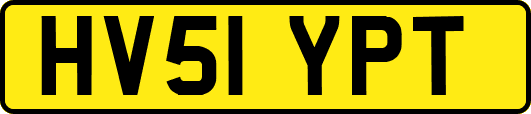 HV51 YPT